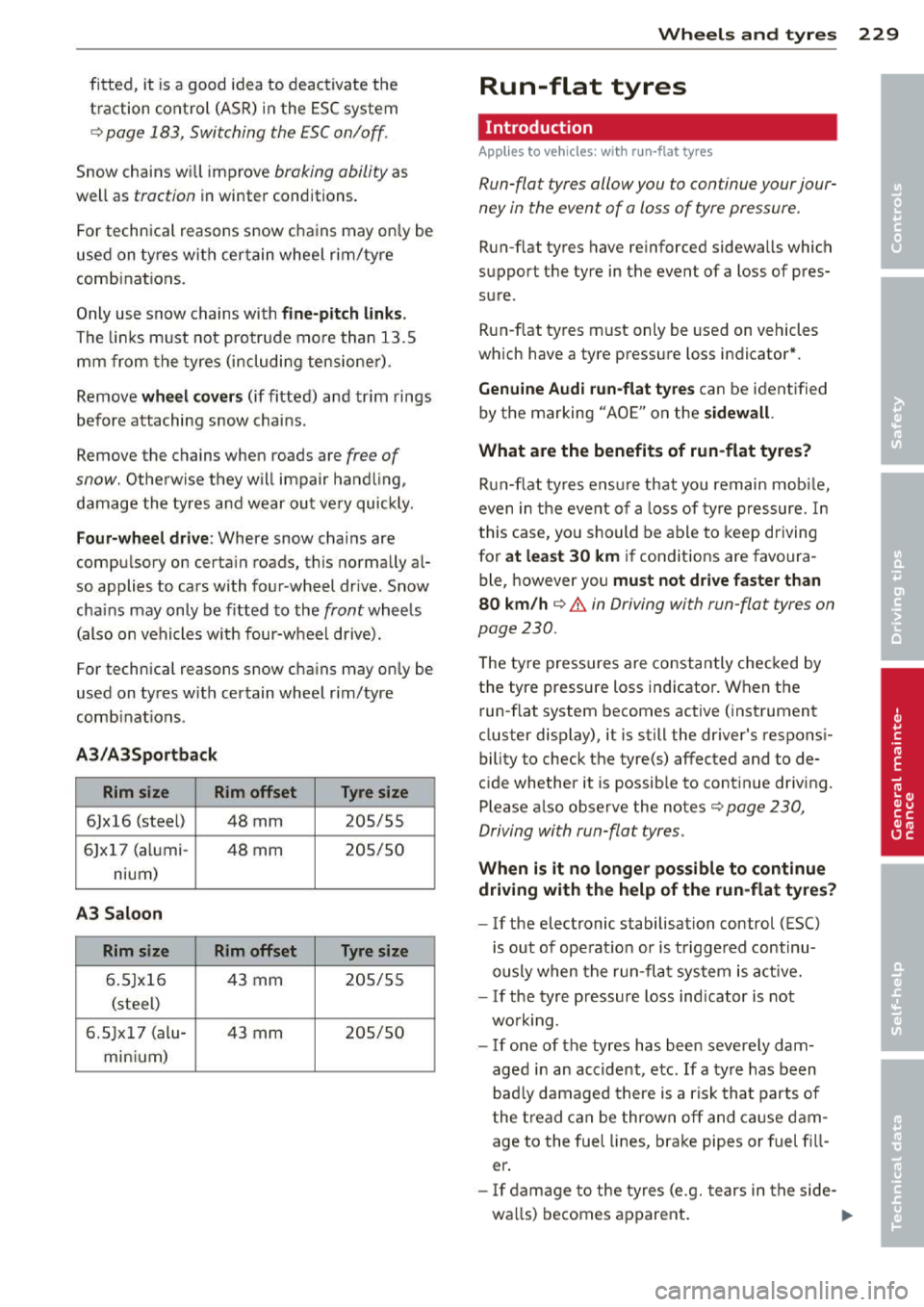 Wheels and tyres 229

fitted, it is a good idea to deactivate the traction control (ASR) in the ESC system ⇨ page 183, Switching the ESC on/off.

Snow chains will improve braking ability as well as traction in winter conditions.

For technical reasons snow chains may only be used on tyres with certain wheel rim/tyre combinations.

Only use snow chains with fine-pitch links. The links must not protrude more than 13.5 mm from the tyres (including tensioner).

Remove wheel covers (if fitted) and trim rings before attaching snow chains.

Remove the chains when roads are free of snow. Otherwise they will impair handling, damage the tyres and wear out very quickly.

Four-wheel drive: Where snow chains are compulsory on certain roads, this normally also applies to cars with four-wheel drive. Snow chains may only be fitted to the front wheels (also on vehicles with four-wheel drive).

For technical reasons snow chains may only be used on tyres with certain wheel rim/tyre combinations.

A3/A3Sportback

| Rim size | Rim offset | Tyre size |
|---|---|---|
| 6Jx16 (steel) | 48 mm | 205/55 |
| 6Jx17 (aluminium) | 48 mm | 205/50 |

A3 Saloon

| Rim size | Rim offset | Tyre size |
|---|---|---|
| 6.5Jx16 (steel) | 43 mm | 205/55 |
| 6.5Jx17 (aluminium) | 43 mm | 205/50 |

Run-flat tyres

Introduction

Applies to vehicles: with run-flat tyres

Run-flat tyres allow you to continue your journey in the event of a loss of tyre pressure.

Run-flat tyres have reinforced sidewalls which support the tyre in the event of a loss of pressure.

Run-flat tyres must only be used on vehicles which have a tyre pressure loss indicator*.

Genuine Audi run-flat tyres can be identified by the marking "AOE" on the sidewall.

What are the benefits of run-flat tyres?

Run-flat tyres ensure that you remain mobile, even in the event of a loss of tyre pressure. In this case, you should be able to keep driving for at least 30 km if conditions are favourable, however you must not drive faster than 80 km/h ⇨ ⚠ in Driving with run-flat tyres on page 230.

The tyre pressures are constantly checked by the tyre pressure loss indicator. When the run-flat system becomes active (instrument cluster display), it is still the driver's responsibility to check the tyre(s) affected and to decide whether it is possible to continue driving. Please also observe the notes ⇨ page 230, Driving with run-flat tyres.

When is it no longer possible to continue driving with the help of the run-flat tyres?

– If the electronic stabilisation control (ESC) is out of operation or is triggered continuously when the run-flat system is active.
– If the tyre pressure loss indicator is not working.
– If one of the tyres has been severely damaged in an accident, etc. If a tyre has been badly damaged there is a risk that parts of the tread can be thrown off and cause damage to the fuel lines, brake pipes or fuel filler.
– If damage to the tyres (e.g. tears in the sidewalls) becomes apparent. ▶

Controls
Safety
Driving tips
General maintenance
Self-help
Technical data

carmanualsonline.info